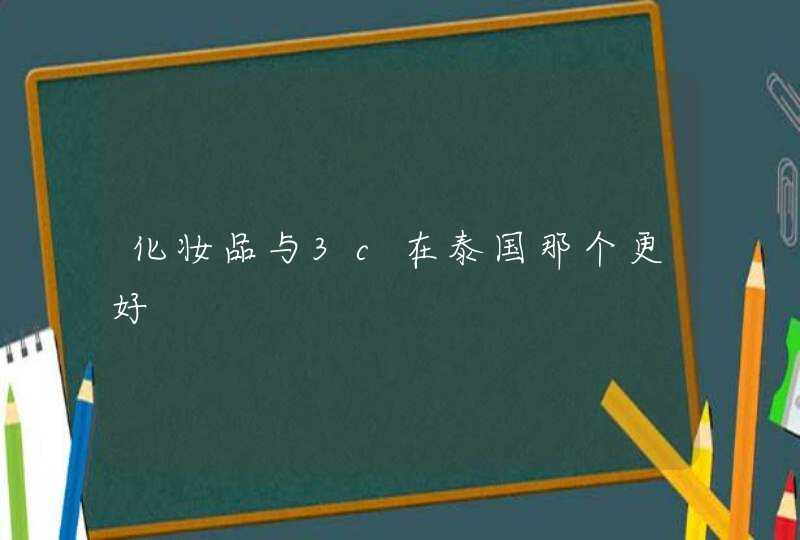 化妆品与3c在泰国那个更好